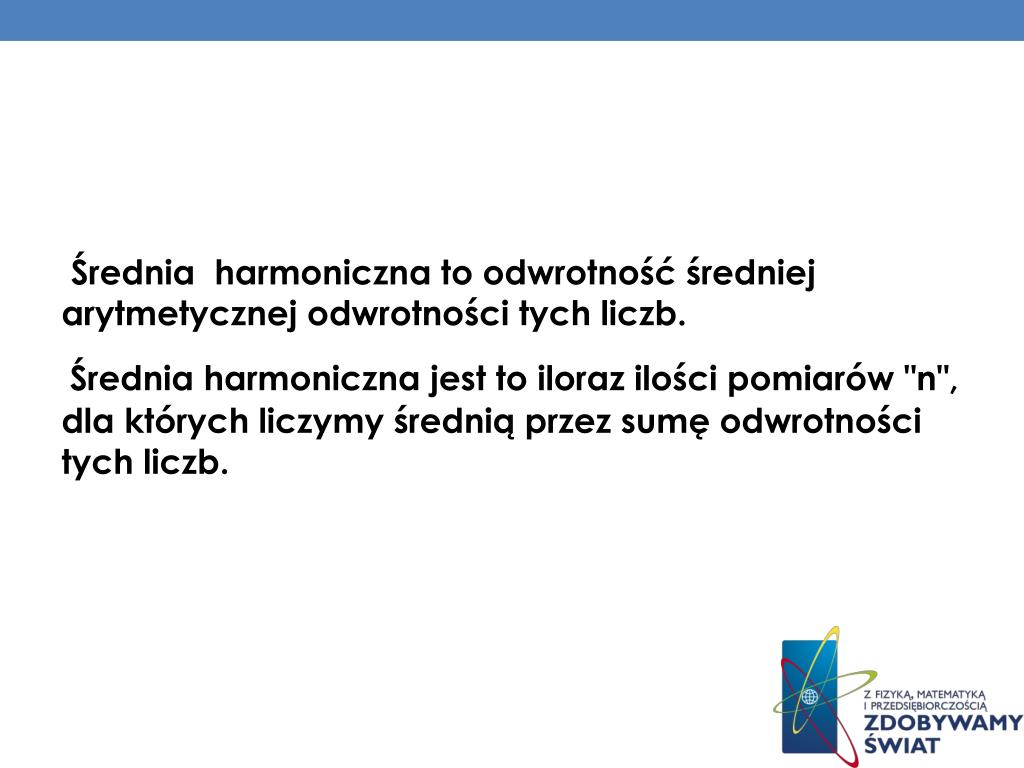 Średnia harmoniczna to odwrotność średniej arytmetycznej odwrotności tych liczb.

Średnia harmoniczna jest to iloraz ilości pomiarów "n", dla których liczymy średnią przez sumę odwrotności tych liczb.

Z FIZYKĄ, MATEMATYKĄ I PRZEDSIĘBIORCZOŚCIĄ
ZDOBYWAMY ŚWIAT